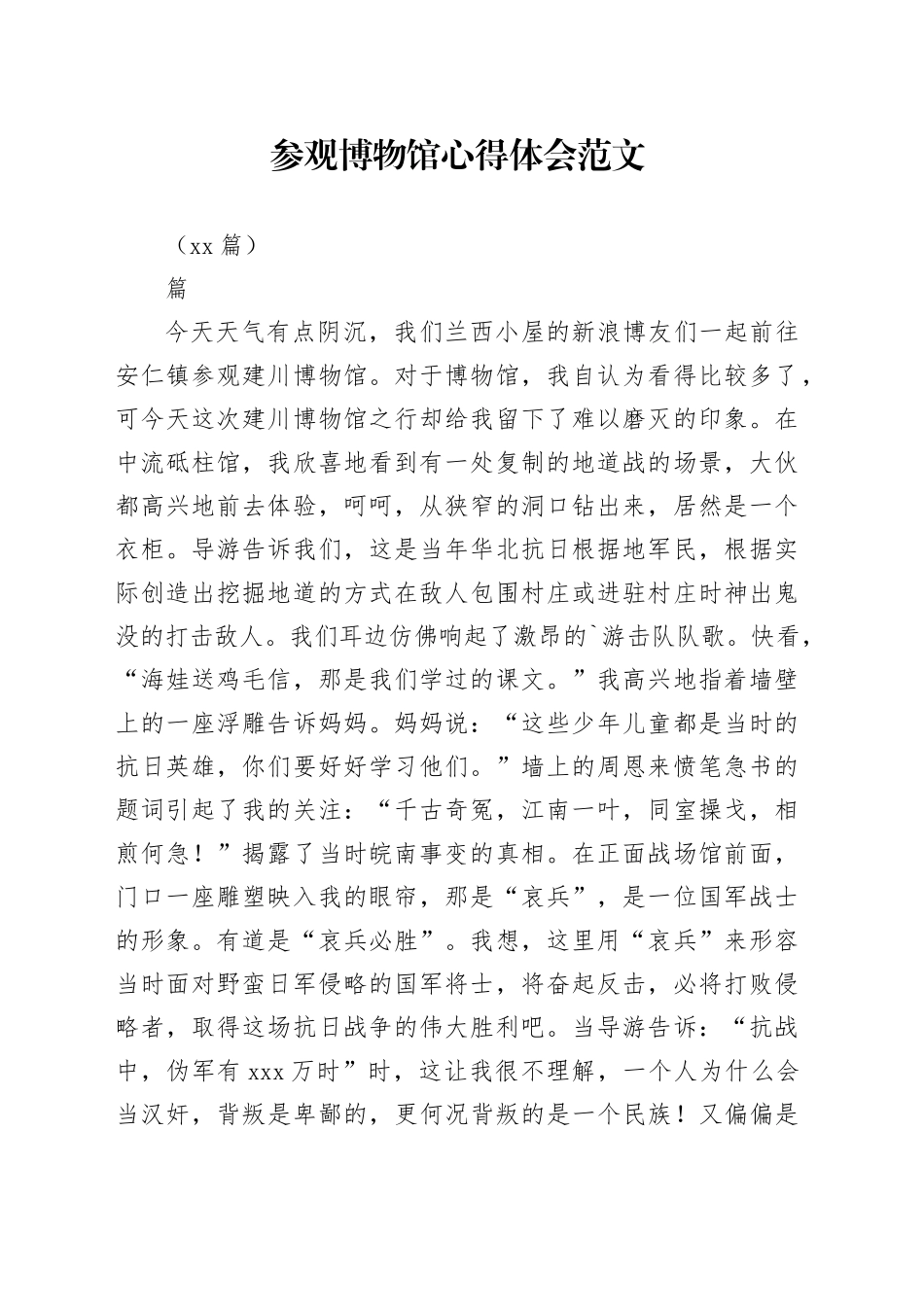 参观博物馆心得体会范文

（xx 篇）

篇

今天天气有点阴沉，我们兰西小屋的新浪博友们一起前往安仁镇参观建川博物馆。对于博物馆，我自认为看得比较多了，可今天这次建川博物馆之行却给我留下了难以磨灭的印象。在中流砥柱馆，我欣喜地看到有一处复制的地道战的场景，大伙都高兴地前去体验，呵呵，从狭窄的洞口钻出来，居然是一个衣柜。导游告诉我们，这是当年华北抗日根据地军民，根据实际创造出挖掘地道的方式在敌人包围村庄或进驻村庄时神出鬼没的打击敌人。我们耳边仿佛响起了激昂的`游击队队歌。快看，“海娃送鸡毛信，那是我们学过的课文。”我高兴地指着墙壁上的一座浮雕告诉妈妈。妈妈说：“这些少年儿童都是当时的抗日英雄，你们要好好学习他们。”墙上的周恩来愤笔急书的题词引起了我的关注：“千古奇冤，江南一叶，同室操戈，相煎何急！”揭露了当时皖南事变的真相。在正面战场馆前面，门口一座雕塑映入我的眼帘，那是“哀兵”，是一位国军战士的形象。有道是“哀兵必胜”。我想，这里用“哀兵”来形容当时面对野蛮日军侵略的国军将士，将奋起反击，必将打败侵略者，取得这场抗日战争的伟大胜利吧。当导游告诉：“抗战中，伪军有 xxx 万时”时，这让我很不理解，一个人为什么会当汉奸，背叛是卑鄙的，更何况背叛的是一个民族！又偏偏是